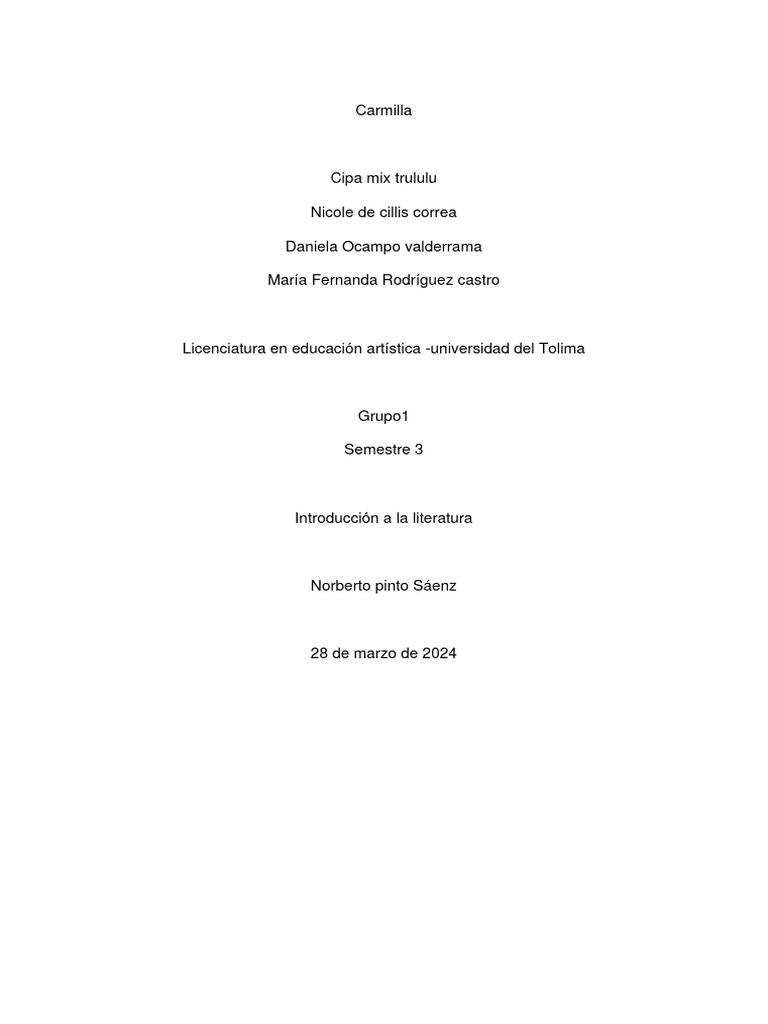 Carmilla

Cipa mix trululu

Nicole de cillis correa

Daniela Ocampo valderrama

María Fernanda Rodríguez castro

Licenciatura en educación artística -universidad del Tolima

Grupo1

Semestre 3

Introducción a la literatura

Norberto pinto Sáenz

28 de marzo de 2024